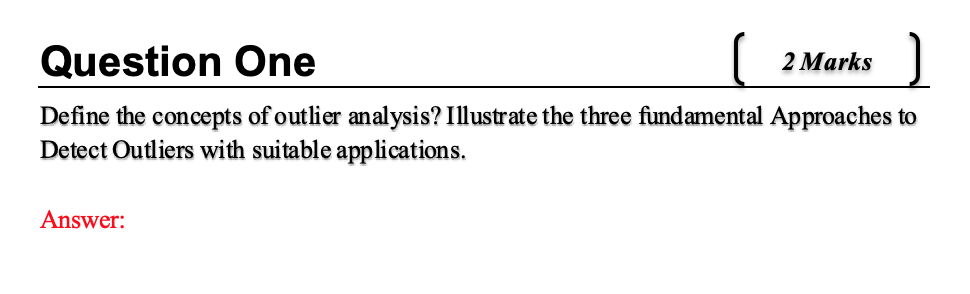 Question One

2 Marks

Define the concepts of outlier analysis? Illustrate the three fundamental Approaches to Detect Outliers with suitable applications.

Answer: